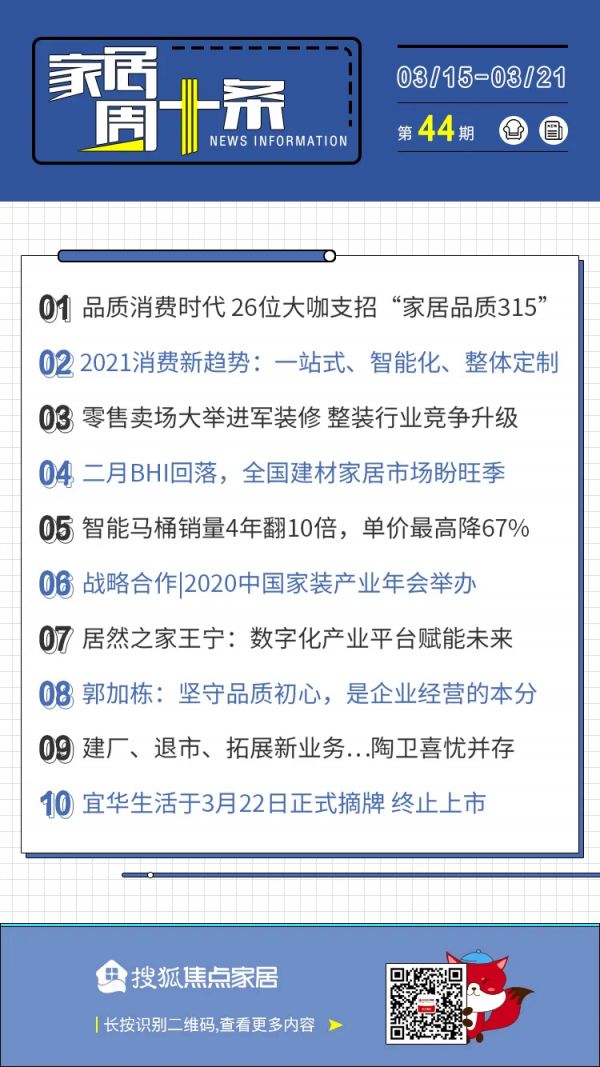 家居周十条
NEWS INFORMATION

03/15-03/21

第44期

01 品质消费时代 26位大咖支招“家居品质315”

02 2021消费新趋势：一站式、智能化、整体定制

03 零售卖场大举进军装修 整装行业竞争升级

04 二月BHI回落，全国建材家居市场盼旺季

05 智能马桶销量4年翻10倍，单价最高降67%

06 战略合作|2020中国家装产业年会举办

07 居然之家王宁：数字化产业平台赋能未来

08 郭加栋：坚守品质初心，是企业经营的本分

09 建厂、退市、拓展新业务…陶卫喜忧并存

10 宜华生活于3月22日正式摘牌 终止上市

搜狐焦点家居

长按识别二维码,查看更多内容